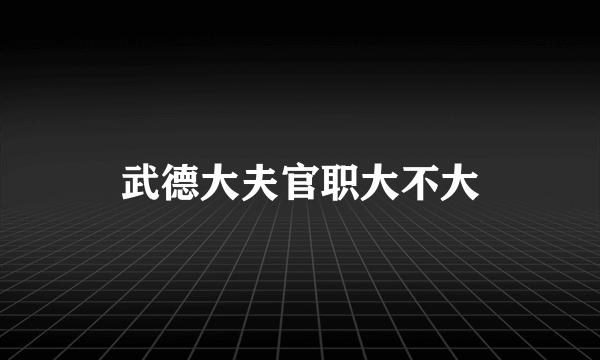 武德大夫官职大不大